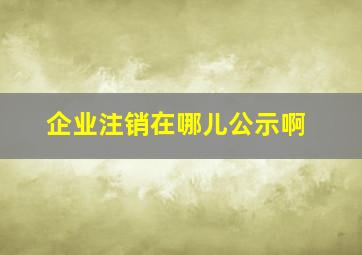 企业注销在哪儿公示啊